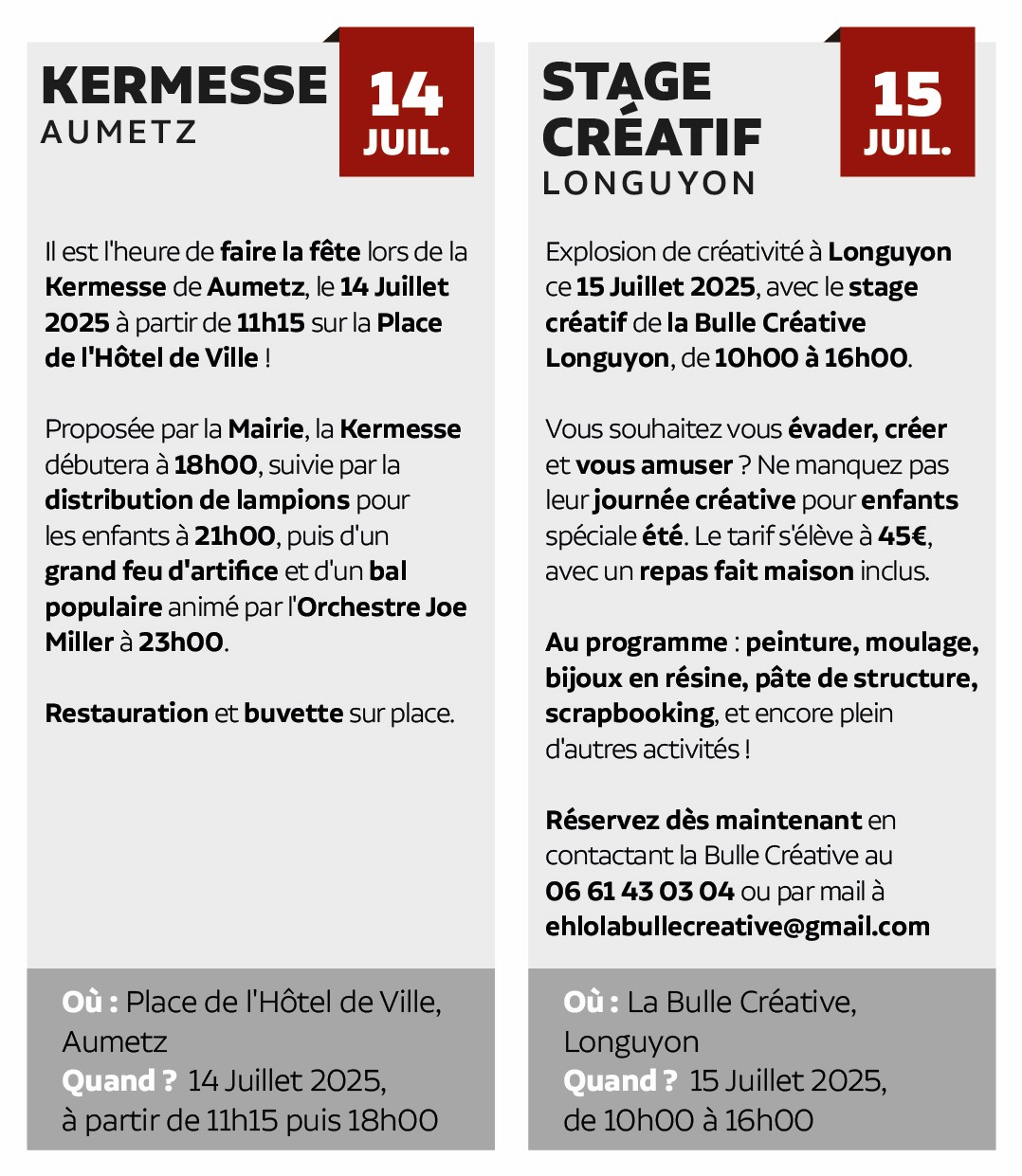 KERMESSE
AUMETZ

14
JUIL.

Il est l'heure de faire la fête lors de la Kermesse de Aumetz, le 14 Juillet 2025 à partir de 11h15 sur la Place de l'Hôtel de Ville !

Proposée par la Mairie, la Kermesse débutera à 18h00, suivie par la distribution de lampions pour les enfants à 21h00, puis d'un grand feu d'artifice et d'un bal populaire animé par l'Orchestre Joe Miller à 23h00.

Restauration et buvette sur place.

Où : Place de l'Hôtel de Ville, Aumetz
Quand ? 14 Juillet 2025, à partir de 11h15 puis 18h00

STAGE CRÉATIF
LONGUYON

15
JUIL.

Explosion de créativité à Longuyon ce 15 Juillet 2025, avec le stage créatif de la Bulle Créative Longuyon, de 10h00 à 16h00.

Vous souhaitez vous évader, créer et vous amuser ? Ne manquez pas leur journée créative pour enfants spéciale été. Le tarif s'élève à 45€, avec un repas fait maison inclus.

Au programme : peinture, moulage, bijoux en résine, pâte de structure, scrapbooking, et encore plein d'autres activités !

Réservez dès maintenant en contactant la Bulle Créative au 06 61 43 03 04 ou par mail à ehlolabullecreative@gmail.com

Où : La Bulle Créative, Longuyon
Quand ? 15 Juillet 2025, de 10h00 à 16h00